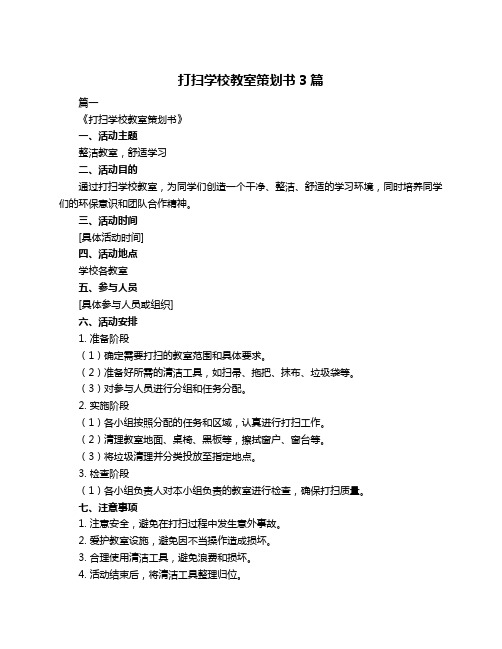 打扫学校教室策划书 3 篇

篇一

《打扫学校教室策划书》

一、活动主题

整洁教室，舒适学习

二、活动目的

通过打扫学校教室，为同学们创造一个干净、整洁、舒适的学习环境，同时培养同学们的环保意识和团队合作精神。

三、活动时间

[具体活动时间]

四、活动地点

学校各教室

五、参与人员

[具体参与人员或组织]

六、活动安排

1. 准备阶段

（1）确定需要打扫的教室范围和具体要求。

（2）准备好所需的清洁工具，如扫帚、拖把、抹布、垃圾袋等。

（3）对参与人员进行分组和任务分配。

2. 实施阶段

（1）各小组按照分配的任务和区域，认真进行打扫工作。

（2）清理教室地面、桌椅、黑板等，擦拭窗户、窗台等。

（3）将垃圾清理并分类投放至指定地点。

3. 检查阶段

（1）各小组负责人对本小组负责的教室进行检查，确保打扫质量。

七、注意事项

1. 注意安全，避免在打扫过程中发生意外事故。

2. 爱护教室设施，避免因不当操作造成损坏。

3. 合理使用清洁工具，避免浪费和损坏。

4. 活动结束后，将清洁工具整理归位。